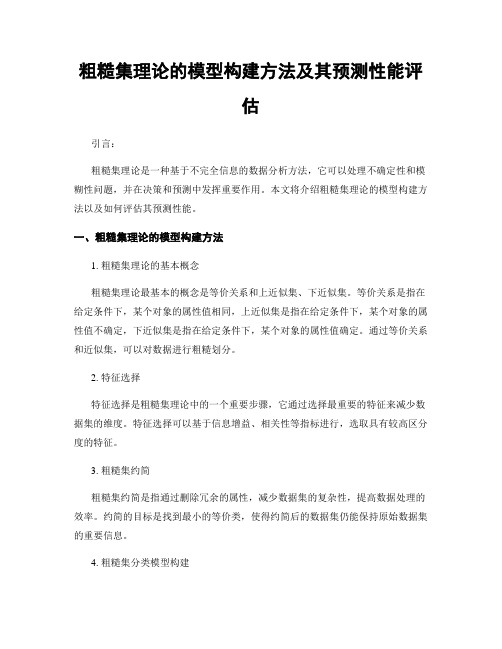 粗糙集理论的模型构建方法及其预测性能评估

引言:

粗糙集理论是一种基于不完全信息的数据分析方法，它可以处理不确定性和模糊性问题，并在决策和预测中发挥重要作用。本文将介绍粗糙集理论的模型构建方法以及如何评估其预测性能。

一、粗糙集理论的模型构建方法

1. 粗糙集理论的基本概念

粗糙集理论最基本的概念是等价关系和上近似集、下近似集。等价关系是指在给定条件下，某个对象的属性值相同，上近似集是指在给定条件下，某个对象的属性值不确定，下近似集是指在给定条件下，某个对象的属性值确定。通过等价关系和近似集，可以对数据进行粗糙划分。

2. 特征选择

特征选择是粗糙集理论中的一个重要步骤，它通过选择最重要的特征来减少数据集的维度。特征选择可以基于信息增益、相关性等指标进行，选取具有较高区分度的特征。

3. 粗糙集约简

粗糙集约简是指通过删除冗余的属性，减少数据集的复杂性，提高数据处理的效率。约简的目标是找到最小的等价类，使得约简后的数据集仍能保持原始数据集的重要信息。

4. 粗糙集分类模型构建